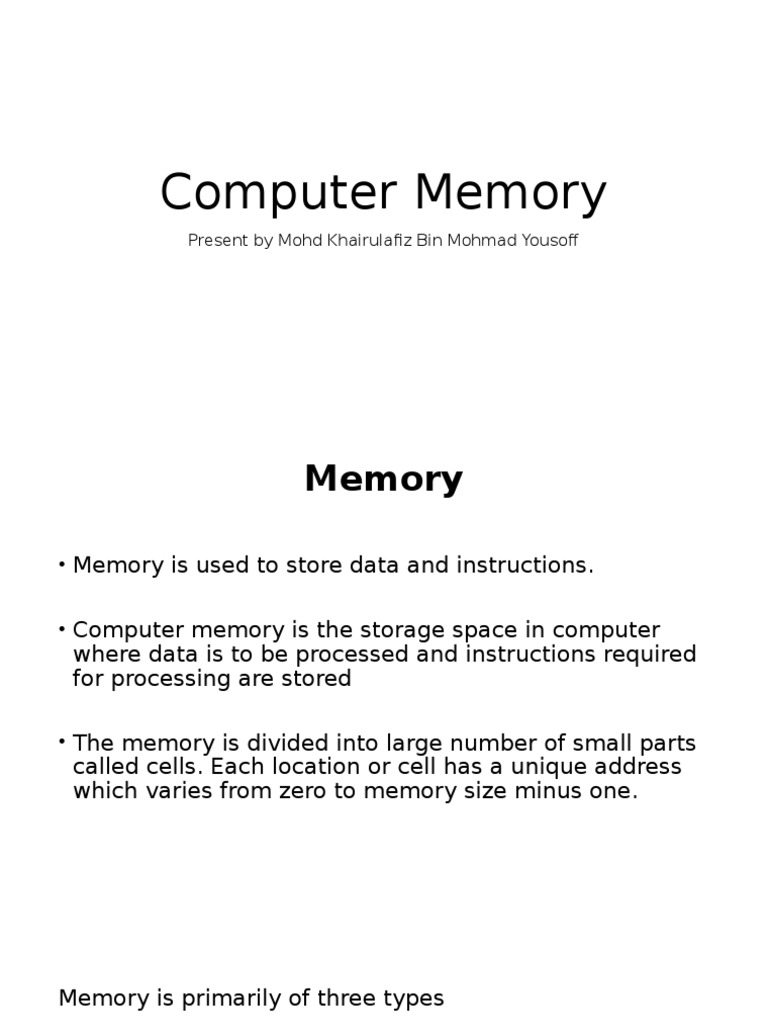 Computer Memory

Present by Mohd Khairulafiz Bin Mohmad Yousoff

Memory

• Memory is used to store data and instructions.

• Computer memory is the storage space in computer where data is to be processed and instructions required for processing are stored

• The memory is divided into large number of small parts called cells. Each location or cell has a unique address which varies from zero to memory size minus one.

Memory is primarily of three types